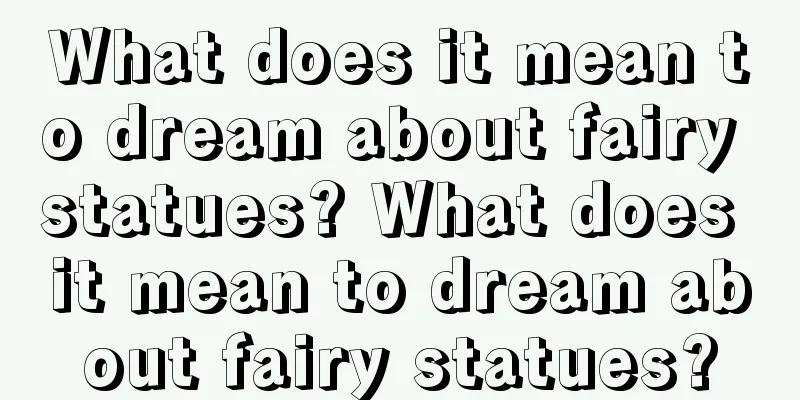 What does it mean to dream about fairy statues? What does it mean to dream about fairy statues?